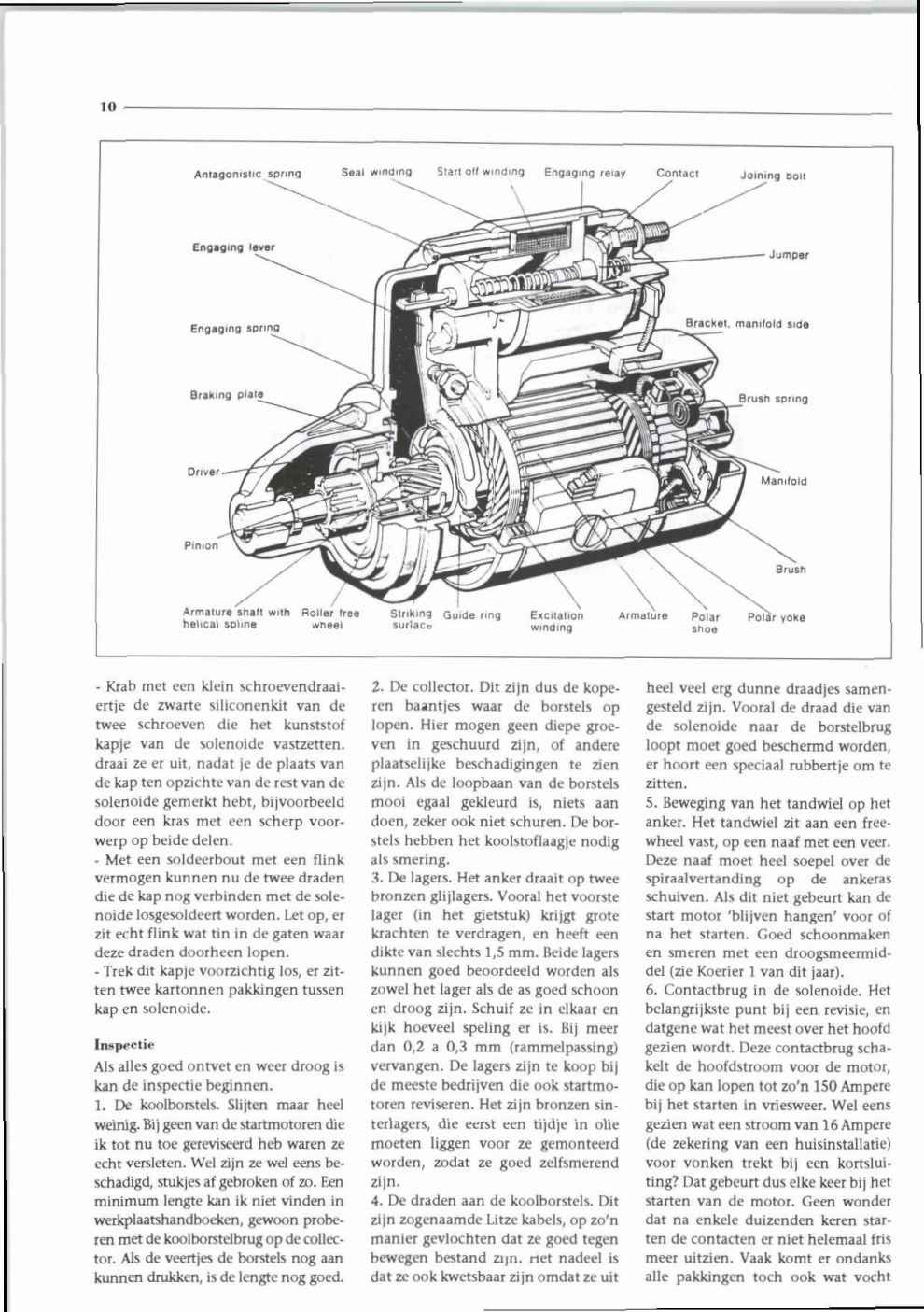 10

Antagonistic spring
Seal winding
Start off winding
Engaging relay
Contact
Joining bolt
Engaging lever
Jumper
Engaging spring
Bracket, manifold side
Braking plate
Brush spring
Driver
Manifold
Pinion
Brush
Armature shaft with helical spline
Roller free wheel
Striking surface
Guide ring
Excitation winding
Armature
Polar shoe
Polar yoke

- Krab met een klein schroevendraaiertje de zwarte siliconenkit van de twee schroeven die het kunststof kapje van de solenoide vastzetten. draai ze er uit, nadat je de plaats van de kap ten opzichte van de rest van de solenoide gemerkt hebt, bijvoorbeeld door een kras met een scherp voorwerp op beide delen.
- Met een soldeerbout met een flink vermogen kunnen nu de twee draden die de kap nog verbinden met de solenoide losgesoldeert worden. Let op, er zit echt flink wat tin in de gaten waar deze draden doorheen lopen.
- Trek dit kapje voorzichtig los, er zitten twee kartonnen pakkingen tussen kap en solenoide.

Inspectie
Als alles goed ontvet en weer droog is kan de inspectie beginnen.
1. De koolborstels. Slijten maar heel weinig. Bij geen van de startmotoren die ik tot nu toe gereviseerd heb waren ze echt versleten. Wel zijn ze wel eens beschadigd, stukjes af gebroken of zo. Een minimum lengte kan ik niet vinden in werkplaatshandboeken, gewoon proberen met de koolborstelbrug op de collector. Als de veertjes de borstels nog aan kunnen drukken, is de lengte nog goed.

2. De collector. Dit zijn dus de koperen baantjes waar de borstels op lopen. Hier mogen geen diepe groeven in geschuurd zijn, of andere plaatselijke beschadigingen te zien zijn. Als de loopbaan van de borstels mooi egaal gekleurd is, niets aan doen, zeker ook niet schuren. De borstels hebben het koolstoflaagje nodig als smering.
3. De lagers. Het anker draait op twee bronzen glijlagers. Vooral het voorste lager (in het gietstuk) krijgt grote krachten te verdragen, en heeft een dikte van slechts 1,5 mm. Beide lagers kunnen goed beoordeeld worden als zowel het lager als de as goed schoon en droog zijn. Schuif ze in elkaar en kijk hoeveel speling er is. Bij meer dan 0,2 a 0,3 mm (rammelpassing) vervangen. De lagers zijn te koop bij de meeste bedrijven die ook startmotoren reviseren. Het zijn bronzen sinterlagers, die eerst een tijdje in olie moeten liggen voor ze gemonteerd worden, zodat ze goed zelfsmerend zijn.
4. De draden aan de koolborstels. Dit zijn zogenaamde Litze kabels, op zo'n manier gevlochten dat ze goed tegen bewegen bestand zijn. Het nadeel is dat ze ook kwetsbaar zijn omdat ze uit

heel veel erg dunne draadjes samengesteld zijn. Vooral de draad die van de solenoide naar de borstelbrug loopt moet goed beschermd worden, er hoort een speciaal rubbertje om te zitten.
5. Beweging van het tandwiel op het anker. Het tandwiel zit aan een freewheel vast, op een naaf met een veer. Deze naaf moet heel soepel over de spiraalvertanding op de ankeras schuiven. Als dit niet gebeurt kan de start motor 'blijven hangen' voor of na het starten. Goed schoonmaken en smeren met een droogsmeermiddel (zie Koerier 1 van dit jaar).
6. Contactbrug in de solenoide. Het belangrijkste punt bij een revisie, en datgene wat het meest over het hoofd gezien wordt. Deze contactbrug schakelt de hoofdstroom voor de motor, die op kan lopen tot zo'n 150 Ampere bij het starten in vriesweer. Wel eens gezien wat een stroom van 16 Ampere (de zekering van een huisinstallatie) voor vonken trekt bij een kortsluiting? Dat gebeurt dus elke keer bij het starten van de motor. Geen wonder dat na enkele duizenden keren starten de contacten er niet helemaal fris meer uitzien. Vaak komt er ondanks alle pakkingen toch ook wat vocht